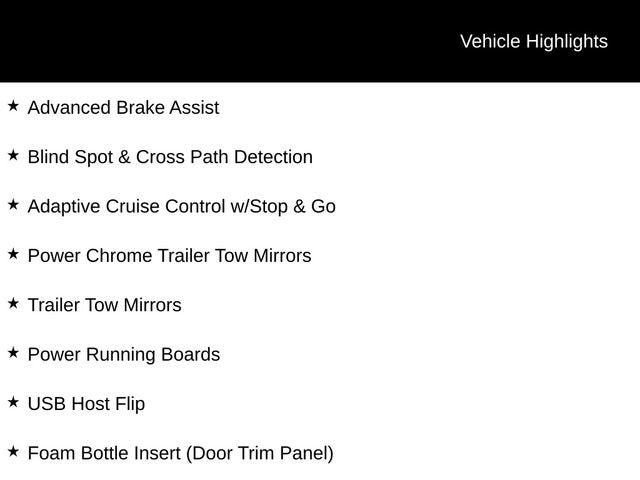 Vehicle Highlights

★ Advanced Brake Assist

★ Blind Spot & Cross Path Detection

★ Adaptive Cruise Control w/Stop & Go

★ Power Chrome Trailer Tow Mirrors

★ Trailer Tow Mirrors

★ Power Running Boards

★ USB Host Flip

★ Foam Bottle Insert (Door Trim Panel)